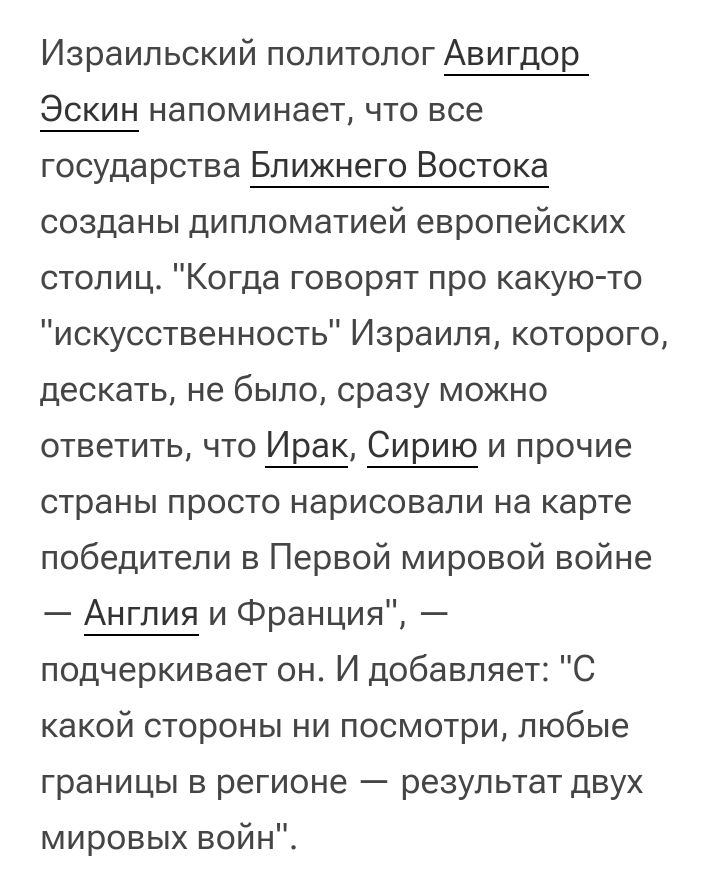 Израильский политолог Авигдор Эскин напоминает, что все государства Ближнего Востока созданы дипломатией европейских столиц. "Когда говорят про какую-то "искусственность" Израиля, которого, дескать, не было, сразу можно ответить, что Ирак, Сирию и прочие страны просто нарисовали на карте победители в Первой мировой войне — Англия и Франция", — подчеркивает он. И добавляет: "С какой стороны ни посмотри, любые границы в регионе — результат двух мировых войн".